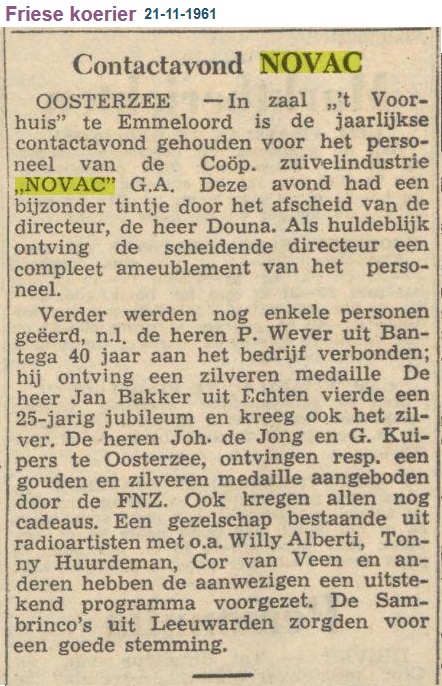 Friese koerier 21-11-1961

Contactavond NOVAC

OOSTERZEE — In zaal „'t Voorhuis" te Emmeloord is de jaarlijkse contactavond gehouden voor het personeel van de Coöp. zuivelindustrie „NOVAC" G.A. Deze avond had een bijzonder tintje door het afscheid van de directeur, de heer Douna. Als huldeblijk ontving de scheidende directeur een compleet ameublement van het personeel.

Verder werden nog enkele personen geëerd, n.l. de heren P. Wever uit Bantega 40 jaar aan het bedrijf verbonden; hij ontving een zilveren medaille De heer Jan Bakker uit Echten vierde een 25-jarig jubileum en kreeg ook het zilver. De heren Joh. de Jong en G. Kuipers te Oosterzee, ontvingen resp. een gouden en zilveren medaille aangeboden door de FNZ. Ook kregen allen nog cadeaus. Een gezelschap bestaande uit radioartisten met o.a. Willy Alberti, Tonny Huurdeman, Cor van Veen en anderen hebben de aanwezigen een uitstekend programma voorgezet. De Sambrinco's uit Leeuwarden zorgden voor een goede stemming.